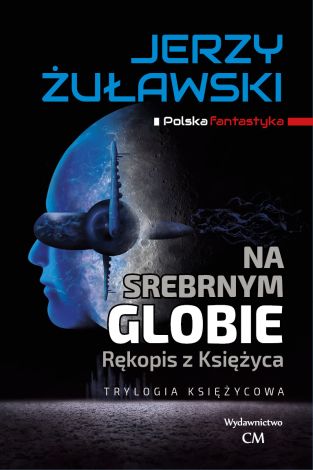 JERZY ŻUŁAWSKI

Polska Fantastyka

NA SREBRNYM GLOBIE
Rękopis z Księżyca

TRYLOGIA KSIĘŻYCOWA

Wydawnictwo CM